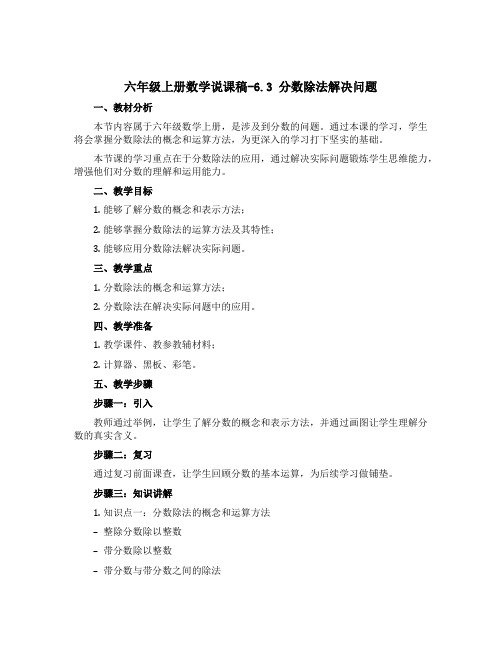 六年级上册数学说课稿-6.3 分数除法解决问题

一、教材分析

本节内容属于六年级数学上册，是涉及到分数的问题。通过本课的学习，学生将会掌握分数除法的概念和运算方法，为更深入的学习打下坚实的基础。

本节课的学习重点在于分数除法的应用，通过解决实际问题锻炼学生思维能力，增强他们对分数的理解和运用能力。

二、教学目标

1. 能够了解分数的概念和表示方法；

2. 能够掌握分数除法的运算方法及其特性；

3. 能够应用分数除法解决实际问题。

三、教学重点

1. 分数除法的概念和运算方法；

2. 分数除法在解决实际问题中的应用。

四、教学准备

1. 教学课件、教参教辅材料；

2. 计算器、黑板、彩笔。

五、教学步骤

步骤一：引入

教师通过举例，让学生了解分数的概念和表示方法，并通过画图让学生理解分数的真实含义。

步骤二：复习

通过复习前面课查，让学生回顾分数的基本运算，为后续学习做铺垫。

步骤三：知识讲解

1. 知识点一：分数除法的概念和运算方法

– 整除分数除以整数

– 带分数除以整数

– 带分数与带分数之间的除法